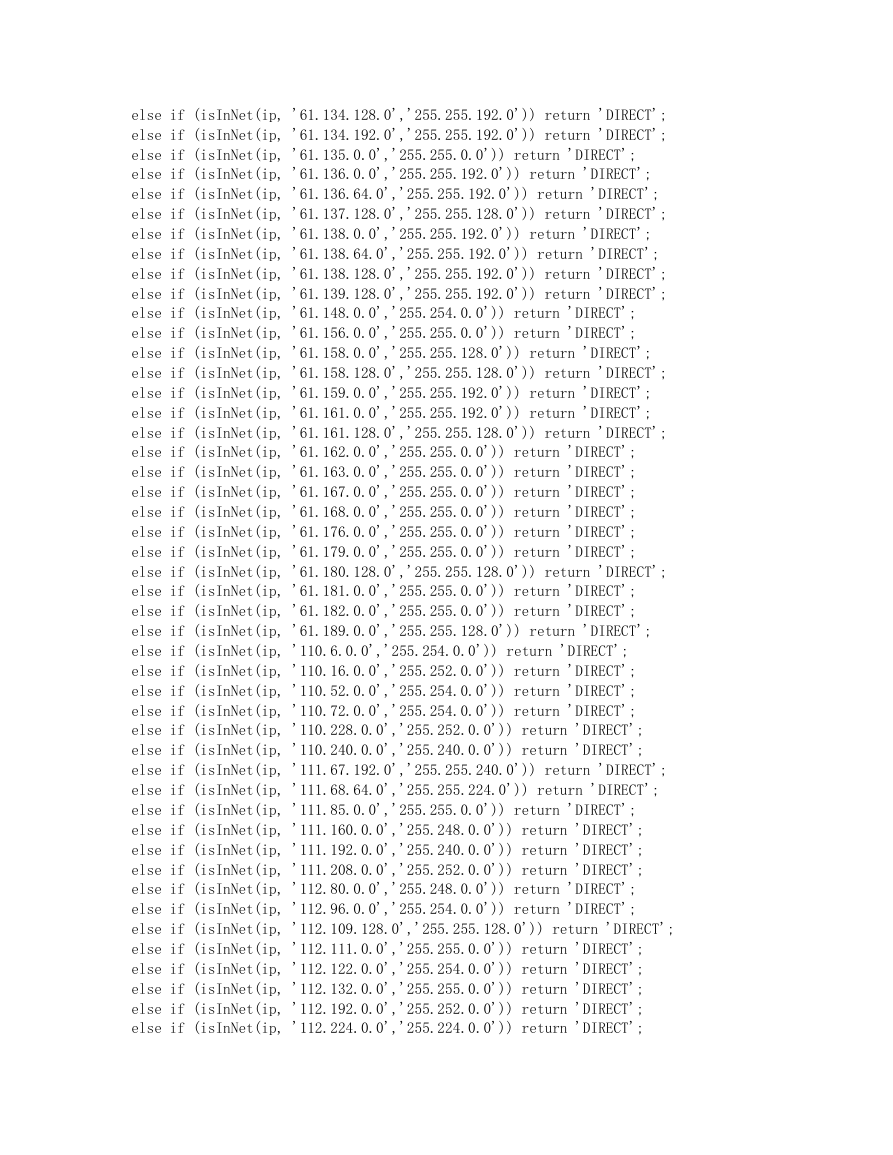 else if (isInNet(ip, '61.134.128.0','255.255.192.0')) return 'DIRECT';
else if (isInNet(ip, '61.134.192.0','255.255.192.0')) return 'DIRECT';
else if (isInNet(ip, '61.135.0.0','255.255.0.0')) return 'DIRECT';
else if (isInNet(ip, '61.136.0.0','255.255.192.0')) return 'DIRECT';
else if (isInNet(ip, '61.136.64.0','255.255.192.0')) return 'DIRECT';
else if (isInNet(ip, '61.137.128.0','255.255.128.0')) return 'DIRECT';
else if (isInNet(ip, '61.138.0.0','255.255.192.0')) return 'DIRECT';
else if (isInNet(ip, '61.138.64.0','255.255.192.0')) return 'DIRECT';
else if (isInNet(ip, '61.138.128.0','255.255.192.0')) return 'DIRECT';
else if (isInNet(ip, '61.139.128.0','255.255.192.0')) return 'DIRECT';
else if (isInNet(ip, '61.148.0.0','255.254.0.0')) return 'DIRECT';
else if (isInNet(ip, '61.156.0.0','255.255.0.0')) return 'DIRECT';
else if (isInNet(ip, '61.158.0.0','255.255.128.0')) return 'DIRECT';
else if (isInNet(ip, '61.158.128.0','255.255.128.0')) return 'DIRECT';
else if (isInNet(ip, '61.159.0.0','255.255.192.0')) return 'DIRECT';
else if (isInNet(ip, '61.161.0.0','255.255.192.0')) return 'DIRECT';
else if (isInNet(ip, '61.161.128.0','255.255.128.0')) return 'DIRECT';
else if (isInNet(ip, '61.162.0.0','255.255.0.0')) return 'DIRECT';
else if (isInNet(ip, '61.163.0.0','255.255.0.0')) return 'DIRECT';
else if (isInNet(ip, '61.167.0.0','255.255.0.0')) return 'DIRECT';
else if (isInNet(ip, '61.168.0.0','255.255.0.0')) return 'DIRECT';
else if (isInNet(ip, '61.176.0.0','255.255.0.0')) return 'DIRECT';
else if (isInNet(ip, '61.179.0.0','255.255.0.0')) return 'DIRECT';
else if (isInNet(ip, '61.180.128.0','255.255.128.0')) return 'DIRECT';
else if (isInNet(ip, '61.181.0.0','255.255.0.0')) return 'DIRECT';
else if (isInNet(ip, '61.182.0.0','255.255.0.0')) return 'DIRECT';
else if (isInNet(ip, '61.189.0.0','255.255.128.0')) return 'DIRECT';
else if (isInNet(ip, '110.6.0.0','255.254.0.0')) return 'DIRECT';
else if (isInNet(ip, '110.16.0.0','255.252.0.0')) return 'DIRECT';
else if (isInNet(ip, '110.52.0.0','255.254.0.0')) return 'DIRECT';
else if (isInNet(ip, '110.72.0.0','255.254.0.0')) return 'DIRECT';
else if (isInNet(ip, '110.228.0.0','255.252.0.0')) return 'DIRECT';
else if (isInNet(ip, '110.240.0.0','255.240.0.0')) return 'DIRECT';
else if (isInNet(ip, '111.67.192.0','255.255.240.0')) return 'DIRECT';
else if (isInNet(ip, '111.68.64.0','255.255.224.0')) return 'DIRECT';
else if (isInNet(ip, '111.85.0.0','255.255.0.0')) return 'DIRECT';
else if (isInNet(ip, '111.160.0.0','255.248.0.0')) return 'DIRECT';
else if (isInNet(ip, '111.192.0.0','255.240.0.0')) return 'DIRECT';
else if (isInNet(ip, '111.208.0.0','255.252.0.0')) return 'DIRECT';
else if (isInNet(ip, '112.80.0.0','255.248.0.0')) return 'DIRECT';
else if (isInNet(ip, '112.96.0.0','255.254.0.0')) return 'DIRECT';
else if (isInNet(ip, '112.109.128.0','255.255.128.0')) return 'DIRECT';
else if (isInNet(ip, '112.111.0.0','255.255.0.0')) return 'DIRECT';
else if (isInNet(ip, '112.122.0.0','255.254.0.0')) return 'DIRECT';
else if (isInNet(ip, '112.132.0.0','255.255.0.0')) return 'DIRECT';
else if (isInNet(ip, '112.192.0.0','255.252.0.0')) return 'DIRECT';
else if (isInNet(ip, '112.224.0.0','255.224.0.0')) return 'DIRECT';